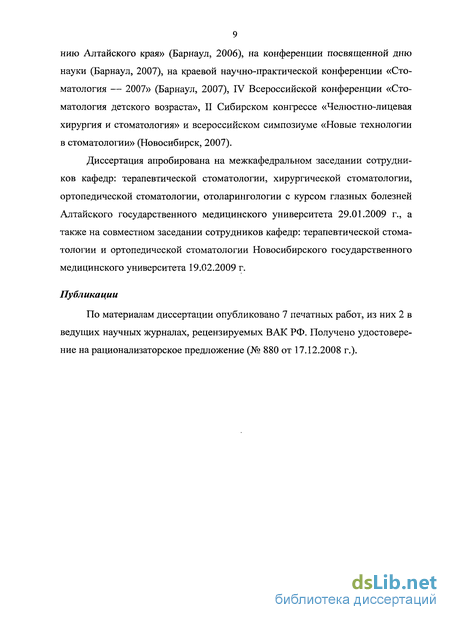 9

нию Алтайского края» (Барнаул, 2006), на конференции посвященной дню науки (Барнаул, 2007), на краевой научно-практической конференции «Стоматология –– 2007» (Барнаул, 2007), IV Всероссийской конференции «Стоматология детского возраста», II Сибирском конгрессе «Челюстно-лицевая хирургия и стоматология» и всероссийском симпозиуме «Новые технологии в стоматологии» (Новосибирск, 2007).

Диссертация апробирована на межкафедральном заседании сотрудников кафедр: терапевтической стоматологии, хирургической стоматологии, ортопедической стоматологии, отоларингологии с курсом глазных болезней Алтайского государственного медицинского университета 29.01.2009 г., а также на совместном заседании сотрудников кафедр: терапевтической стоматологии и ортопедической стоматологии Новосибирского государственного медицинского университета 19.02.2009 г.

Публикации

По материалам диссертации опубликовано 7 печатных работ, из них 2 в ведущих научных журналах, рецензируемых ВАК РФ. Получено удостоверение на рационализаторское предложение (№ 880 от 17.12.2008 г.).

dsLib.net
библиотека диссертаций